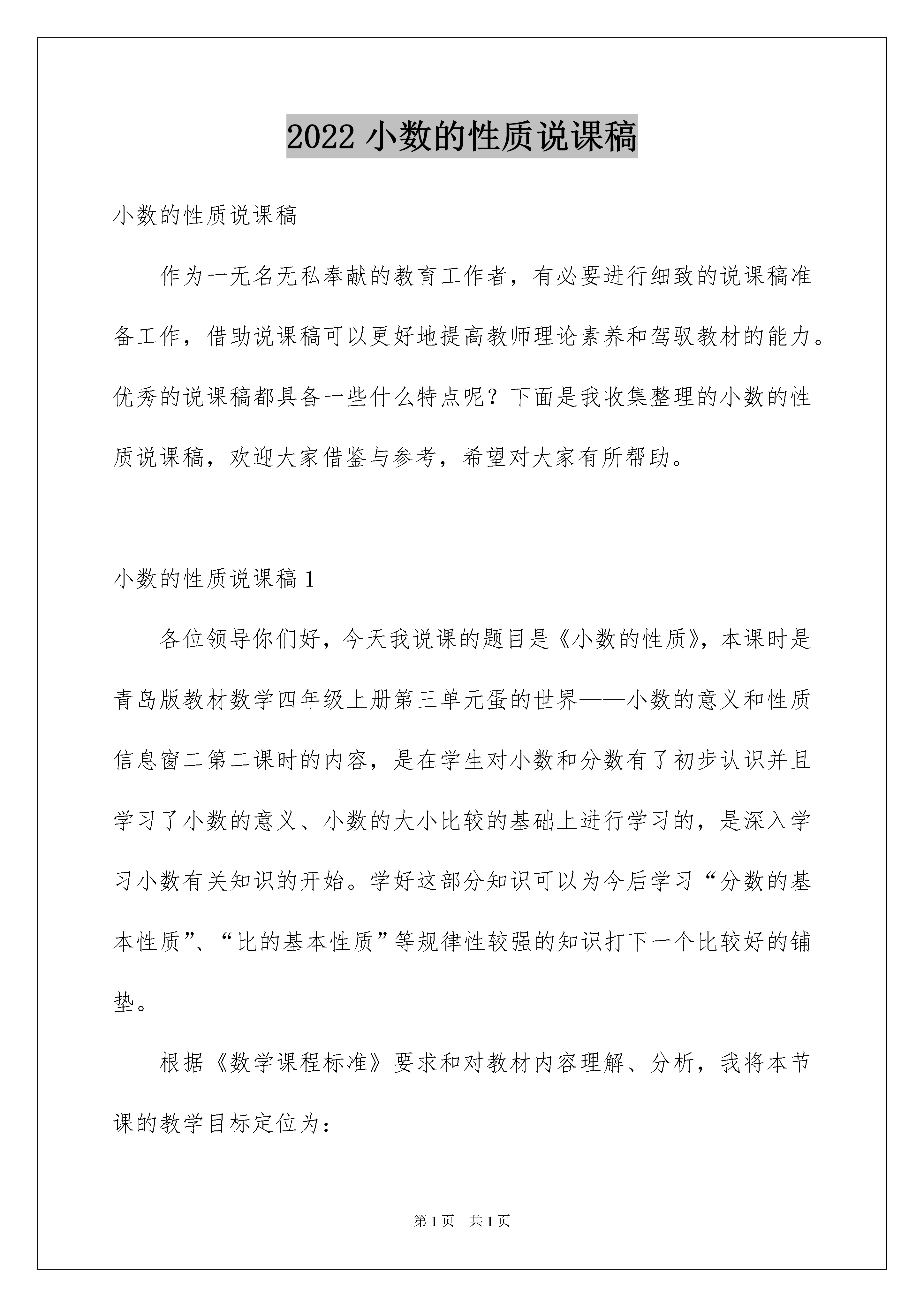 2022 小数的性质说课稿

小数的性质说课稿

作为一无名无私奉献的教育工作者，有必要进行细致的说课稿准备工作，借助说课稿可以更好地提高教师理论素养和驾驭教材的能力。优秀的说课稿都具备一些什么特点呢？下面是我收集整理的小数的性质说课稿，欢迎大家借鉴与参考，希望对大家有所帮助。

小数的性质说课稿 1

各位领导你们好，今天我说课的题目是《小数的性质》，本课时是青岛版教材数学四年级上册第三单元蛋的世界——小数的意义和性质信息窗二第二课时的内容，是在学生对小数和分数有了初步认识并且学习了小数的意义、小数的大小比较的基础上进行学习的，是深入学习小数有关知识的开始。学好这部分知识可以为今后学习“分数的基本性质”、“比的基本性质”等规律性较强的知识打下一个比较好的铺垫。

根据《数学课程标准》要求和对教材内容理解、分析，我将本节课的教学目标定位为：

第 1 页 共 1 页